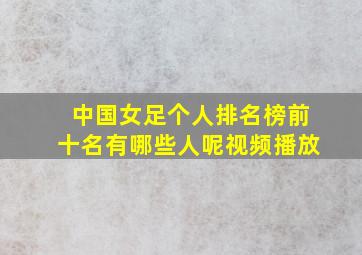 中国女足个人排名榜前十名有哪些人呢视频播放